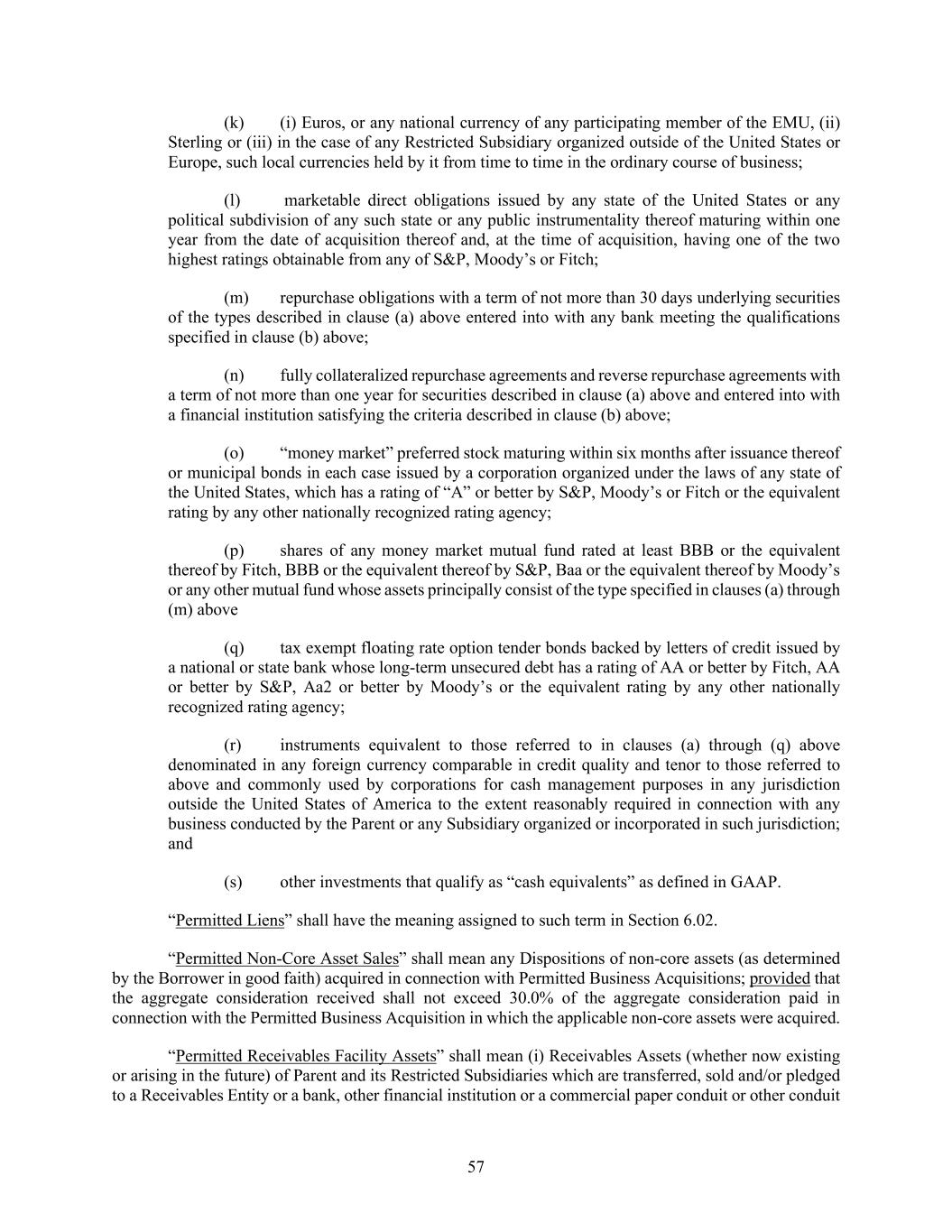 (k) (i) Euros, or any national currency of any participating member of the EMU, (ii) Sterling or (iii) in the case of any Restricted Subsidiary organized outside of the United States or Europe, such local currencies held by it from time to time in the ordinary course of business;

(l) marketable direct obligations issued by any state of the United States or any political subdivision of any such state or any public instrumentality thereof maturing within one year from the date of acquisition thereof and, at the time of acquisition, having one of the two highest ratings obtainable from any of S&P, Moody's or Fitch;

(m) repurchase obligations with a term of not more than 30 days underlying securities of the types described in clause (a) above entered into with any bank meeting the qualifications specified in clause (b) above;

(n) fully collateralized repurchase agreements and reverse repurchase agreements with a term of not more than one year for securities described in clause (a) above and entered into with a financial institution satisfying the criteria described in clause (b) above;

(o) "money market" preferred stock maturing within six months after issuance thereof or municipal bonds in each case issued by a corporation organized under the laws of any state of the United States, which has a rating of "A" or better by S&P, Moody's or Fitch or the equivalent rating by any other nationally recognized rating agency;

(p) shares of any money market mutual fund rated at least BBB or the equivalent thereof by Fitch, BBB or the equivalent thereof by S&P, Baa or the equivalent thereof by Moody's or any other mutual fund whose assets principally consist of the type specified in clauses (a) through (m) above

(q) tax exempt floating rate option tender bonds backed by letters of credit issued by a national or state bank whose long-term unsecured debt has a rating of AA or better by Fitch, AA or better by S&P, Aa2 or better by Moody's or the equivalent rating by any other nationally recognized rating agency;

(r) instruments equivalent to those referred to in clauses (a) through (q) above denominated in any foreign currency comparable in credit quality and tenor to those referred to above and commonly used by corporations for cash management purposes in any jurisdiction outside the United States of America to the extent reasonably required in connection with any business conducted by the Parent or any Subsidiary organized or incorporated in such jurisdiction; and

(s) other investments that qualify as "cash equivalents" as defined in GAAP.

"Permitted Liens" shall have the meaning assigned to such term in Section 6.02.

"Permitted Non-Core Asset Sales" shall mean any Dispositions of non-core assets (as determined by the Borrower in good faith) acquired in connection with Permitted Business Acquisitions; provided that the aggregate consideration received shall not exceed 30.0% of the aggregate consideration paid in connection with the Permitted Business Acquisition in which the applicable non-core assets were acquired.

"Permitted Receivables Facility Assets" shall mean (i) Receivables Assets (whether now existing or arising in the future) of Parent and its Restricted Subsidiaries which are transferred, sold and/or pledged to a Receivables Entity or a bank, other financial institution or a commercial paper conduit or other conduit

57